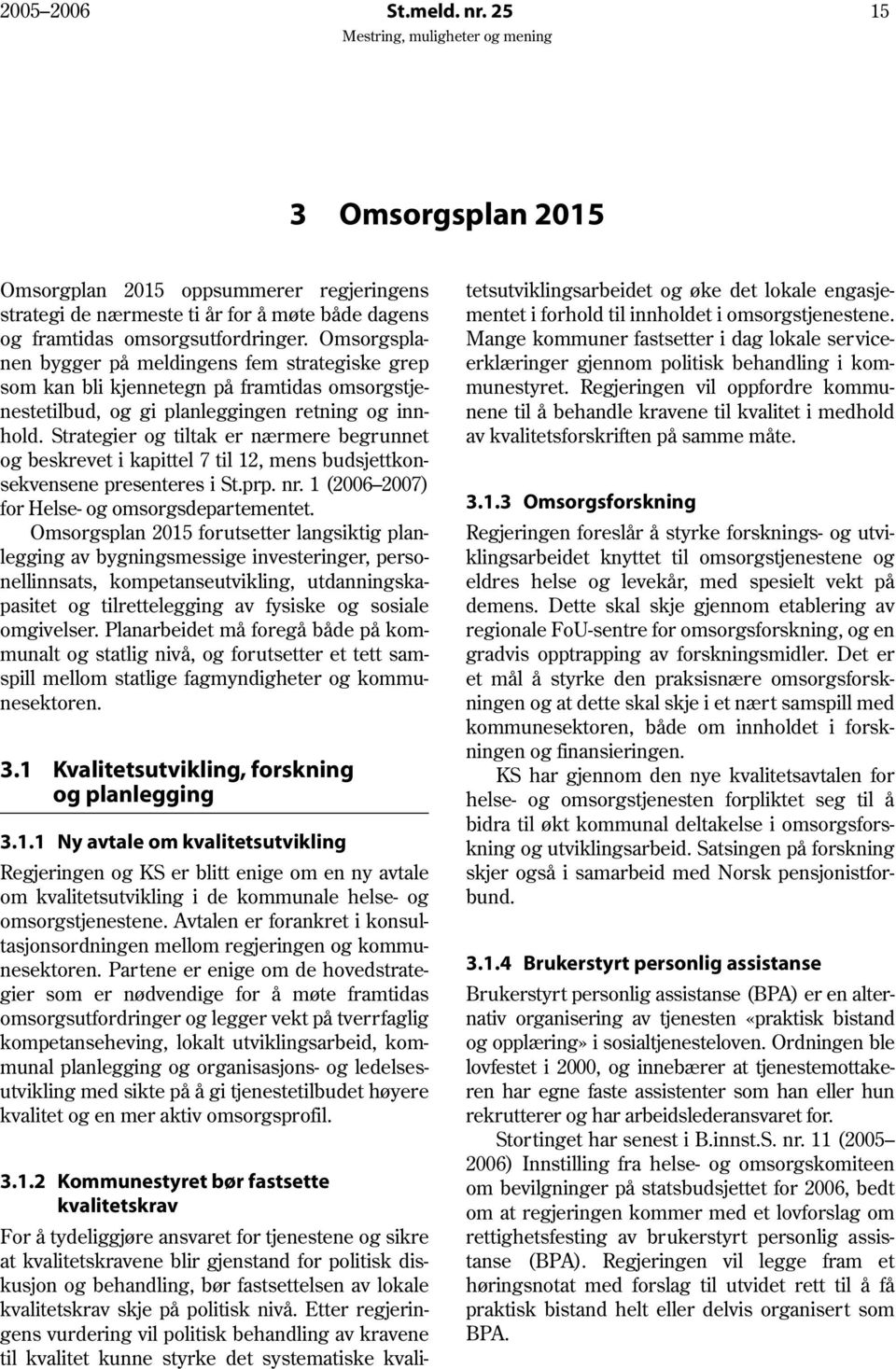 2005–2006 St.meld. nr. 25 15
Mestring, muligheter og mening

3 Omsorgsplan 2015

Omsorgplan 2015 oppsummerer regjeringens strategi de nærmeste ti år for å møte både dagens og framtidas omsorgsutfordringer. Omsorgsplanen bygger på meldingens fem strategiske grep som kan bli kjennetegn på framtidas omsorgstjenestetilbud, og gi planleggingen retning og innhold. Strategier og tiltak er nærmere begrunnet og beskrevet i kapittel 7 til 12, mens budsjettkonsekvensene presenteres i St.prp. nr. 1 (2006–2007) for Helse- og omsorgsdepartementet.

Omsorgsplan 2015 forutsetter langsiktig planlegging av bygningsmessige investeringer, personellinnsats, kompetanseutvikling, utdanningskapasitet og tilrettelegging av fysiske og sosiale omgivelser. Planarbeidet må foregå både på kommunalt og statlig nivå, og forutsetter et tett samspill mellom statlige fagmyndigheter og kommunesektoren.

3.1 Kvalitetsutvikling, forskning og planlegging

3.1.1 Ny avtale om kvalitetsutvikling

Regjeringen og KS er blitt enige om en ny avtale om kvalitetsutvikling i de kommunale helse- og omsorgstjenestene. Avtalen er forankret i konsultasjonsordningen mellom regjeringen og kommunesektoren. Partene er enige om de hovedstrategier som er nødvendige for å møte framtidas omsorgsutfordringer og legger vekt på tverrfaglig kompetanseheving, lokalt utviklingsarbeid, kommunal planlegging og organisasjons- og ledelsesutvikling med sikte på å gi tjenestetilbudet høyere kvalitet og en mer aktiv omsorgsprofil.

3.1.2 Kommunestyret bør fastsette kvalitetskrav

For å tydeliggjøre ansvaret for tjenestene og sikre at kvalitetskravene blir gjenstand for politisk diskusjon og behandling, bør fastsettelsen av lokale kvalitetskrav skje på politisk nivå. Etter regjeringens vurdering vil politisk behandling av kravene til kvalitet kunne styrke det systematiske kvalitetsutviklingsarbeidet og øke det lokale engasjementet i forhold til innholdet i omsorgstjenestene. Mange kommuner fastsetter i dag lokale serviceerklæringer gjennom politisk behandling i kommunestyret. Regjeringen vil oppfordre kommunene til å behandle kravene til kvalitet i medhold av kvalitetsforskriften på samme måte.

3.1.3 Omsorgsforskning

Regjeringen foreslår å styrke forsknings- og utviklingsarbeidet knyttet til omsorgstjenestene og eldres helse og levekår, med spesielt vekt på demens. Dette skal skje gjennom etablering av regionale FoU-sentre for omsorgsforskning, og en gradvis opptrapping av forskningsmidler. Det er et mål å styrke den praksisnære omsorgsforskningen og at dette skal skje i et nært samspill med kommunesektoren, både om innholdet i forskningen og finansieringen.

KS har gjennom den nye kvalitetsavtalen for helse- og omsorgstjenesten forpliktet seg til å bidra til økt kommunal deltakelse i omsorgsforskning og utviklingsarbeid. Satsingen på forskning skjer også i samarbeid med Norsk pensjonistforbund.

3.1.4 Brukerstyrt personlig assistanse

Brukerstyrt personlig assistanse (BPA) er en alternativ organisering av tjenesten «praktisk bistand og opplæring» i sosialtjenesteloven. Ordningen ble lovfestet i 2000, og innebærer at tjenestemottakeren har egne faste assistenter som han eller hun rekrutterer og har arbeidslederansvaret for.

Stortinget har senest i B.innst.S. nr. 11 (2005–2006) Innstilling fra helse- og omsorgskomiteen om bevilgninger på statsbudsjettet for 2006, bedt om at regjeringen kommer med et lovforslag om rettighetsfesting av brukerstyrt personlig assistanse (BPA). Regjeringen vil legge fram et høringsnotat med forslag til utvidet rett til å få praktisk bistand helt eller delvis organisert som BPA.